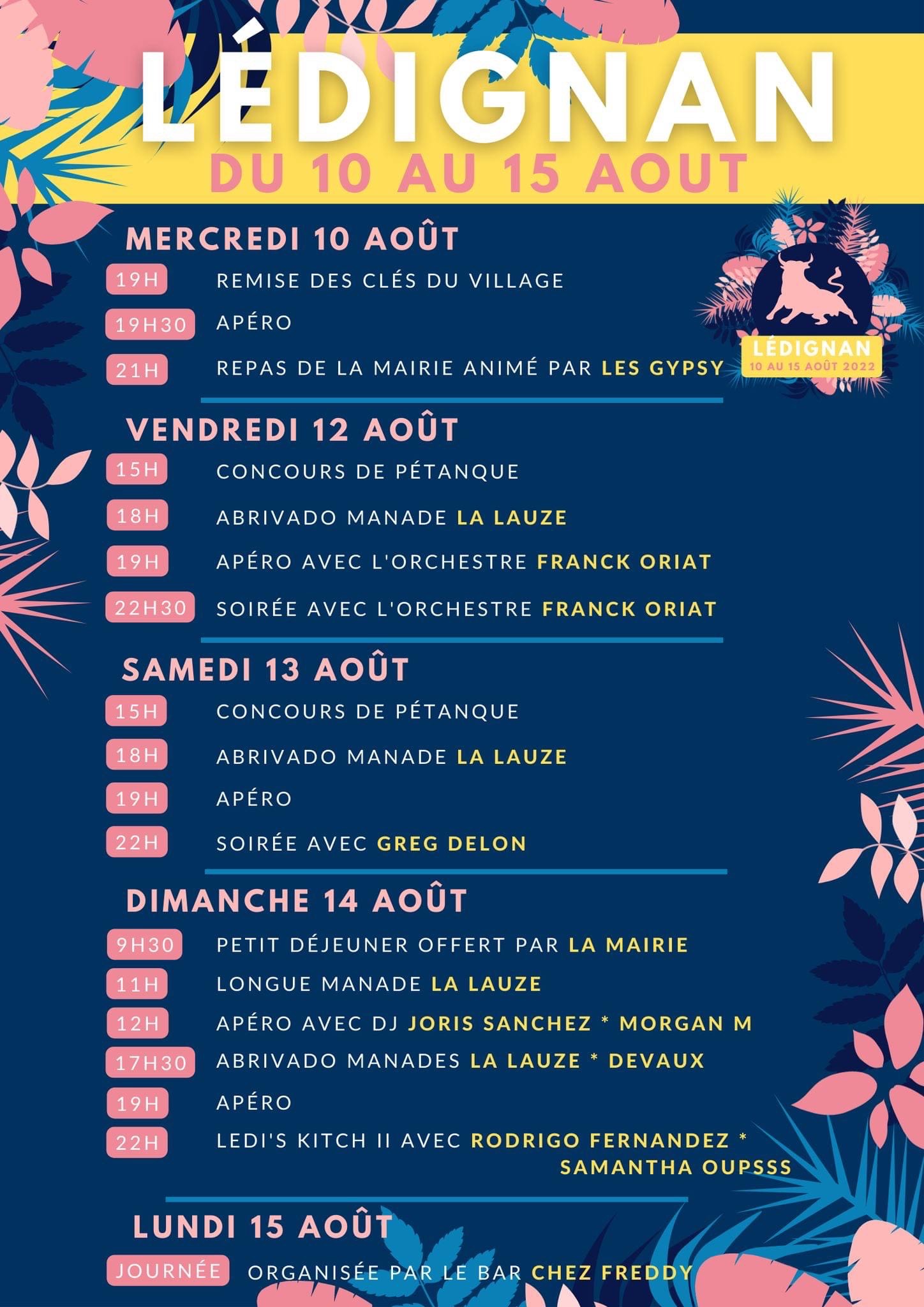 LÉDIGNAN
DU 10 AU 15 AOUT

LÉDIGNAN
10 AU 15 AOÛT 2022

MERCREDI 10 AOÛT
19H REMISE DES CLÉS DU VILLAGE
19H30 APÉRO
21H REPAS DE LA MAIRIE ANIMÉ PAR LES GYPSY

VENDREDI 12 AOÛT
15H CONCOURS DE PÉTANQUE
18H ABRIVADO MANADE LA LAUZE
19H APÉRO AVEC L'ORCHESTRE FRANCK ORIAT
22H30 SOIRÉE AVEC L'ORCHESTRE FRANCK ORIAT

SAMEDI 13 AOÛT
15H CONCOURS DE PÉTANQUE
18H ABRIVADO MANADE LA LAUZE
19H APÉRO
22H SOIRÉE AVEC GREG DELON

DIMANCHE 14 AOÛT
9H30 PETIT DÉJEUNER OFFERT PAR LA MAIRIE
11H LONGUE MANADE LA LAUZE
12H APÉRO AVEC DJ JORIS SANCHEZ * MORGAN M
17H30 ABRIVADO MANADES LA LAUZE * DEVAUX
19H APÉRO
22H LEDI'S KITCH II AVEC RODRIGO FERNANDEZ * SAMANTHA OUPSSS

LUNDI 15 AOÛT
JOURNÉE ORGANISÉE PAR LE BAR CHEZ FREDDY